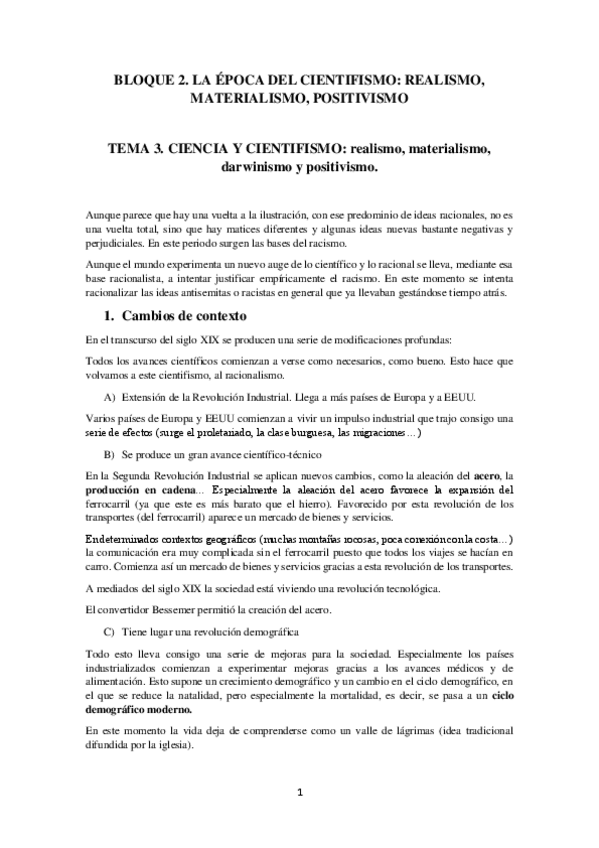 BLOQUE 2. LA ÉPOCA DEL CIENTIFISMO: REALISMO, MATERIALISMO, POSITIVISMO

TEMA 3. CIENCIA Y CIENTIFISMO: realismo, materialismo, darwinismo y positivismo.

Aunque parece que hay una vuelta a la ilustración, con ese predominio de ideas racionales, no es una vuelta total, sino que hay matices diferentes y algunas ideas nuevas bastante negativas y perjudiciales. En este periodo surgen las bases del racismo.

Aunque el mundo experimenta un nuevo auge de lo científico y lo racional se lleva, mediante esa base racionalista, a intentar justificar empíricamente el racismo. En este momento se intenta racionalizar las ideas antisemitas o racistas en general que ya llevaban gestándose tiempo atrás.

1. Cambios de contexto

En el transcurso del siglo XIX se producen una serie de modificaciones profundas:

Todos los avances científicos comienzan a verse como necesarios, como bueno. Esto hace que volvamos a este cientifismo, al racionalismo.

A) Extensión de la Revolución Industrial. Llega a más países de Europa y a EEUU.

Varios países de Europa y EEUU comienzan a vivir un impulso industrial que trajo consigo una serie de efectos (surge el proletariado, la clase burguesa, las migraciones…)

B) Se produce un gran avance científico-técnico

En la Segunda Revolución Industrial se aplican nuevos cambios, como la aleación del acero, la producción en cadena… Especialmente la aleación del acero favorece la expansión del ferrocarril (ya que este es más barato que el hierro). Favorecido por esta revolución de los transportes (del ferrocarril) aparece un mercado de bienes y servicios.

En determinados contextos geográficos (muchas montañas rocosas, poca conexión con la costa…) la comunicación era muy complicada sin el ferrocarril puesto que todos los viajes se hacían en carro. Comienza así un mercado de bienes y servicios gracias a esta revolución de los transportes.

A mediados del siglo XIX la sociedad está viviendo una revolución tecnológica.

El convertidor Bessemer permitió la creación del acero.

C) Tiene lugar una revolución demográfica

Todo esto lleva consigo una serie de mejoras para la sociedad. Especialmente los países industrializados comienzan a experimentar mejoras gracias a los avances médicos y de alimentación. Esto supone un crecimiento demográfico y un cambio en el ciclo demográfico, en el que se reduce la natalidad, pero especialmente la mortalidad, es decir, se pasa a un ciclo demográfico moderno.

En este momento la vida deja de comprenderse como un valle de lágrimas (idea tradicional difundida por la iglesia).

1